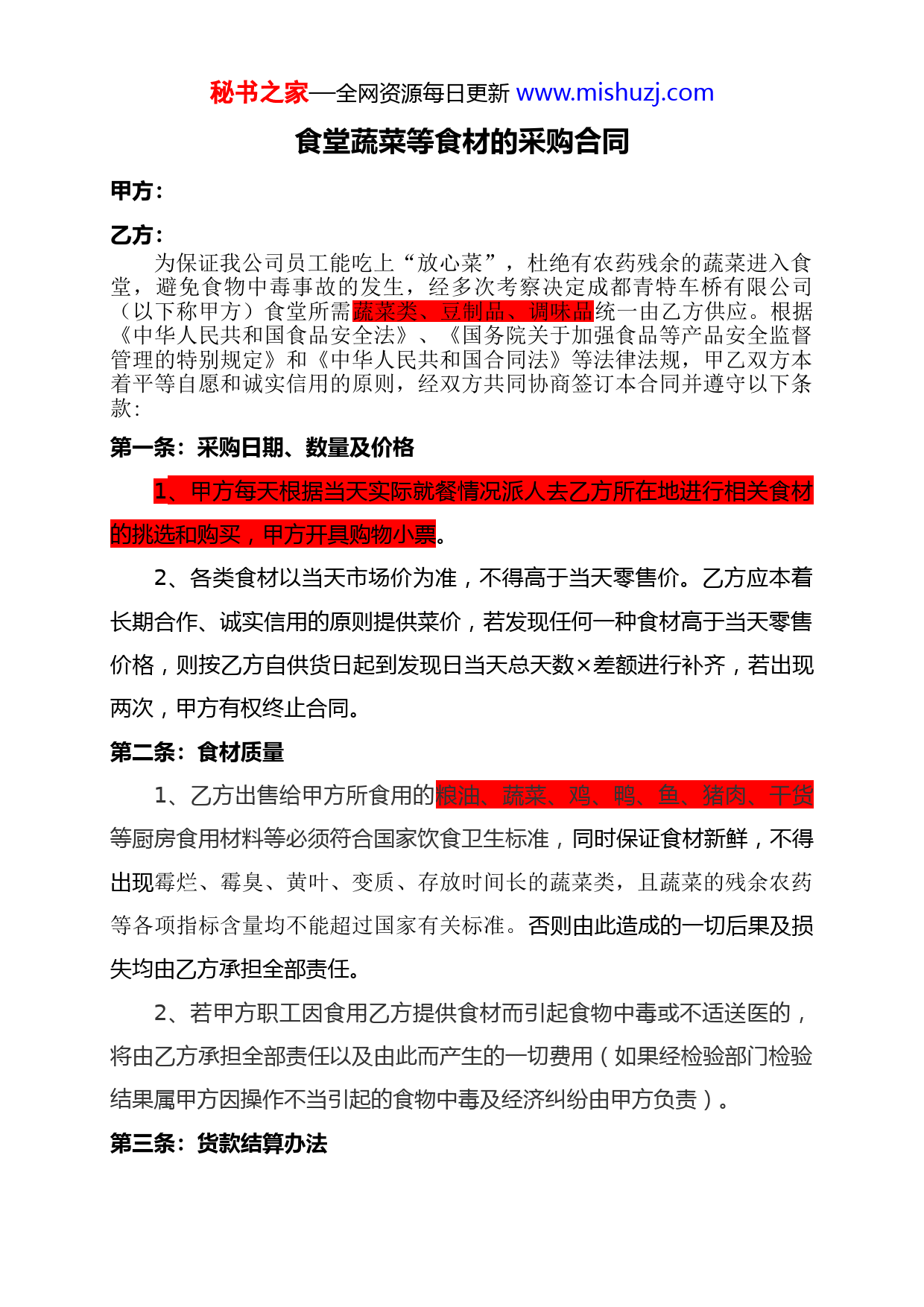 秘书之家—全网资源每日更新 www.mishuzj.com

食堂蔬菜等食材的采购合同

甲方：

乙方：

为保证我公司员工能吃上“放心菜”，杜绝有农药残余的蔬菜进入食堂，避免食物中毒事故的发生，经多次考察决定成都青特车桥有限公司（以下称甲方）食堂所需蔬菜类、豆制品、调味品统一由乙方供应。根据《中华人民共和国食品安全法》、《国务院关于加强食品等产品安全监督管理的特别规定》和《中华人民共和国合同法》等法律法规，甲乙双方本着平等自愿和诚实信用的原则，经双方共同协商签订本合同并遵守以下条款：

第一条：采购日期、数量及价格

1、甲方每天根据当天实际就餐情况派人去乙方所在地进行相关食材的挑选和购买，甲方开具购物小票。

2、各类食材以当天市场价为准，不得高于当天零售价。乙方应本着长期合作、诚实信用的原则提供菜价，若发现任何一种食材高于当天零售价格，则按乙方自供货日起到发现日当天总天数×差额进行补齐，若出现两次，甲方有权终止合同。

第二条：食材质量

1、乙方出售给甲方所食用的粮油、蔬菜、鸡、鸭、鱼、猪肉、干货等厨房食用材料等必须符合国家饮食卫生标准，同时保证食材新鲜，不得出现霉烂、霉臭、黄叶、变质、存放时间长的蔬菜类，且蔬菜的残余农药等各项指标含量均不能超过国家有关标准。否则由此造成的一切后果及损失均由乙方承担全部责任。

2、若甲方职工因食用乙方提供食材而引起食物中毒或不适送医的，将由乙方承担全部责任以及由此而产生的一切费用（如果经检验部门检验结果属甲方因操作不当引起的食物中毒及经济纠纷由甲方负责）。

第三条：货款结算办法